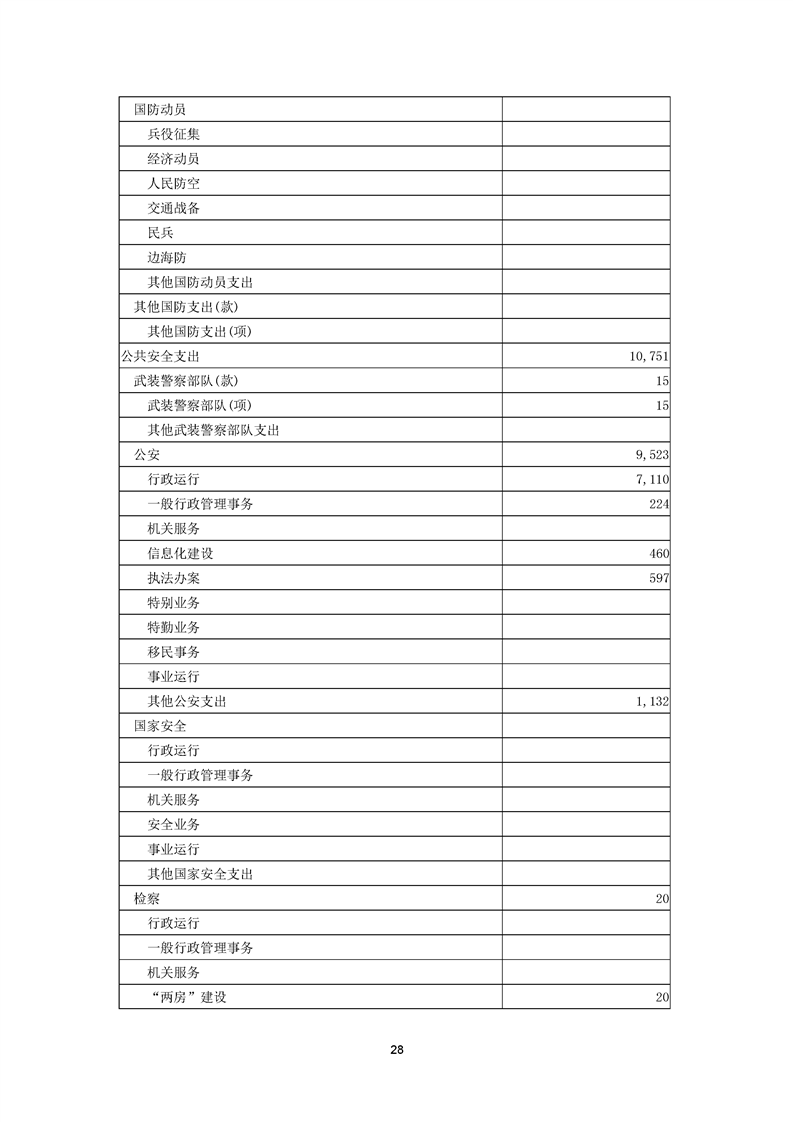 | 国防动员 |  |
|---|---|
| 兵役征集 |  |
| 经济动员 |  |
| 人民防空 |  |
| 交通战备 |  |
| 民兵 |  |
| 边海防 |  |
| 其他国防动员支出 |  |
| 其他国防支出(款) |  |
| 其他国防支出(项) |  |
| 公共安全支出 | 10,751 |
| 武装警察部队(款) | 15 |
| 武装警察部队(项) | 15 |
| 其他武装警察部队支出 |  |
| 公安 | 9,523 |
| 行政运行 | 7,110 |
| 一般行政管理事务 | 224 |
| 机关服务 |  |
| 信息化建设 | 460 |
| 执法办案 | 597 |
| 特别业务 |  |
| 特勤业务 |  |
| 移民事务 |  |
| 事业运行 |  |
| 其他公安支出 | 1,132 |
| 国家安全 |  |
| 行政运行 |  |
| 一般行政管理事务 |  |
| 机关服务 |  |
| 安全业务 |  |
| 事业运行 |  |
| 其他国家安全支出 |  |
| 检察 | 20 |
| 行政运行 |  |
| 一般行政管理事务 |  |
| 机关服务 |  |
| “两房”建设 | 20 |

28